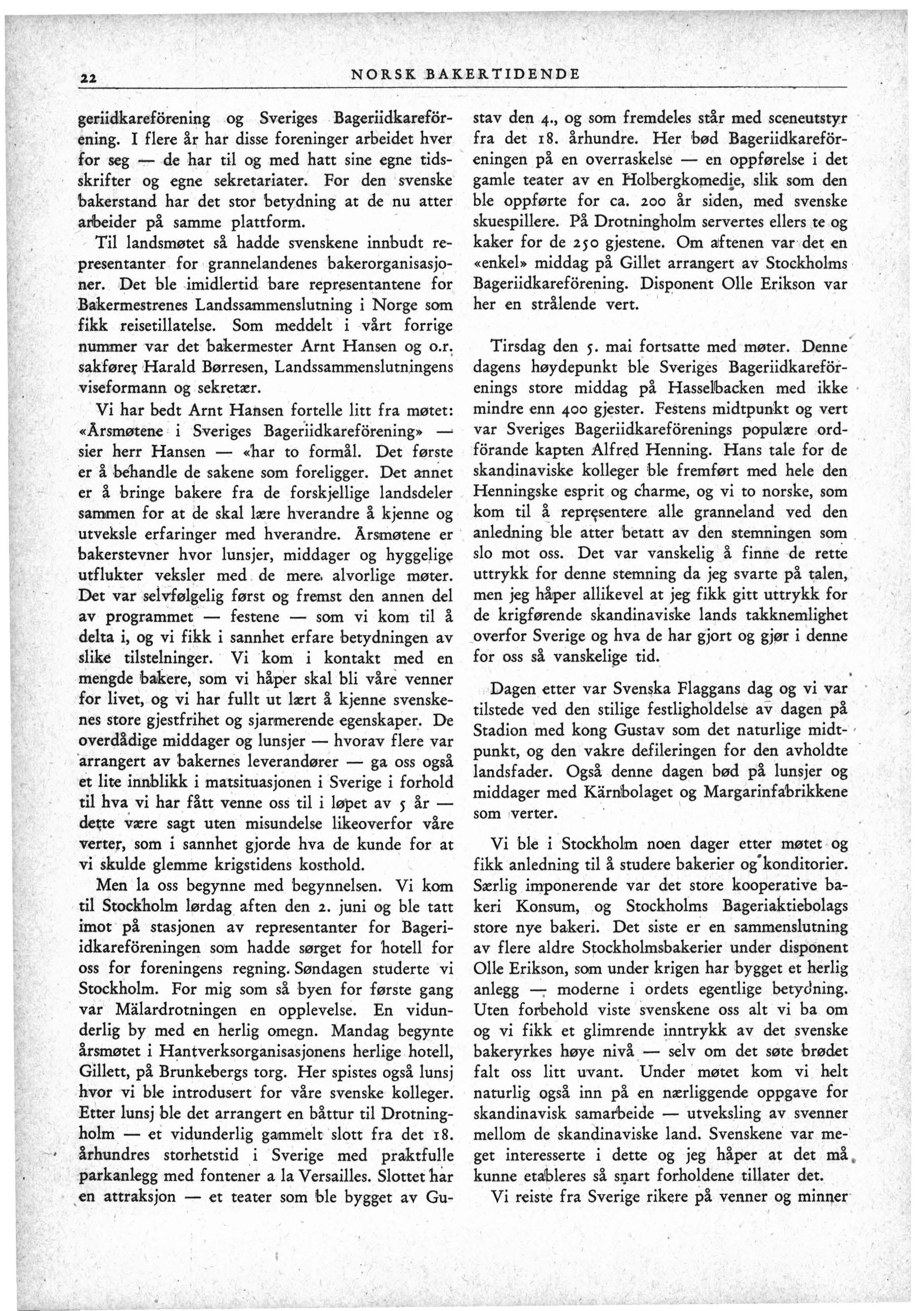 22 NORSK BAKERTIDENDE

geriidkareförening og Sveriges Bageriidkareförening. I flere år har disse foreninger arbeidet hver for seg — de har til og med hatt sine egne tidsskrifter og egne sekretariater. For den svenske bakerstand har det stor betydning at de nu atter arbeider på samme plattform.

Til landsmøtet så hadde svenskene innbudt representanter for grannelandenes bakerorganisasjoner. Det ble imidlertid bare representantene for Bakermestrenes Landssammenslutning i Norge som fikk reisetillatelse. Som meddelt i vårt forrige nummer var det bakermester Arnt Hansen og o.r. sakfører Harald Børresen, Landssammenslutningens viseformann og sekretær.

Vi har bedt Arnt Hansen fortelle litt fra møtet: «Årsmøtene i Sveriges Bageriidkareförening» — sier herr Hansen — «har to formål. Det første er å behandle de sakene som foreligger. Det annet er å bringe bakere fra de forskjellige landsdeler sammen for at de skal lære hverandre å kjenne og utveksle erfaringer med hverandre. Årsmøtene er bakerstevner hvor lunsjer, middager og hyggelige utflukter veksler med de mere alvorlige møter. Det var selvfølgelig først og fremst den annen del av programmet — festene — som vi kom til å delta i, og vi fikk i sannhet erfare betydningen av slike tilstelninger. Vi kom i kontakt med en mengde bakere, som vi håper skal bli våre venner for livet, og vi har fullt ut lært å kjenne svenskenes store gjestfrihet og sjarmerende egenskaper. De overdådige middager og lunsjer — hvorav flere var arrangert av bakernes leverandører — ga oss også et lite innblikk i matsituasjonen i Sverige i forhold til hva vi har fått venne oss til i løpet av 5 år — dette være sagt uten misundelse likeoverfor våre verter, som i sannhet gjorde hva de kunde for at vi skulde glemme krigstidens kosthold.

Men la oss begynne med begynnelsen. Vi kom til Stockholm lørdag aften den 2. juni og ble tatt imot på stasjonen av representanter for Bageriidkareföreningen som hadde sørget for hotell for oss for foreningens regning. Søndagen studerte vi Stockholm. For mig som så byen for første gang var Mälardrotningen en opplevelse. En vidunderlig by med en herlig omegn. Mandag begynte årsmøtet i Hantverksorganisasjonens herlige hotell, Gillett, på Brunkebergs torg. Her spistes også lunsj hvor vi ble introdusert for våre svenske kolleger. Etter lunsj ble det arrangert en båttur til Drotningholm — et vidunderlig gammelt slott fra det 18. århundres storhetstid i Sverige med praktfulle parkanlegg med fontener a la Versailles. Slottet har en attraksjon — et teater som ble bygget av Gustav den 4., og som fremdeles står med sceneutstyr fra det 18. århundre. Her bød Bageriidkareföreningen på en overraskelse — en oppførelse i det gamle teater av en Holbergkomedie, slik som den ble oppførte for ca. 200 år siden, med svenske skuespillere. På Drotningholm servertes ellers te og kaker for de 250 gjestene. Om aftenen var det en «enkel» middag på Gillet arrangert av Stockholms Bageriidkareförening. Disponent Olle Erikson var her en strålende vert.

Tirsdag den 5. mai fortsatte med møter. Denne dagens høydepunkt ble Sveriges Bageriidkareförenings store middag på Hasselbacken med ikke mindre enn 400 gjester. Festens midtpunkt og vert var Sveriges Bageriidkareförenings populære ordförande kapten Alfred Henning. Hans tale for de skandinaviske kolleger ble fremført med hele den Henningske esprit og charme, og vi to norske, som kom til å representere alle granneland ved den anledning ble atter betatt av den stemningen som slo mot oss. Det var vanskelig å finne de rette uttrykk for denne stemning da jeg svarte på talen, men jeg håper allikevel at jeg fikk gitt uttrykk for de krigførende skandinaviske lands takknemlighet overfor Sverige og hva de har gjort og gjør i denne for oss så vanskelige tid.

Dagen etter var Svenska Flaggans dag og vi var tilstede ved den stilige festligholdelse av dagen på Stadion med kong Gustav som det naturlige midtpunkt, og den vakre defileringen for den avholdte landsfader. Også denne dagen bød på lunsjer og middager med Kärnbolaget og Margarinfabrikkene som verter.

Vi ble i Stockholm noen dager etter møtet og fikk anledning til å studere bakerier og konditorier. Særlig imponerende var det store kooperative bakeri Konsum, og Stockholms Bageriaktiebolags store nye bakeri. Det siste er en sammenslutning av flere aldre Stockholmsbakerier under disponent Olle Erikson, som under krigen har bygget et herlig anlegg — moderne i ordets egentlige betydning. Uten forbehold viste svenskene oss alt vi ba om og vi fikk et glimrende inntrykk av det svenske bakeryrkes høye nivå — selv om det søte brødet falt oss litt uvant. Under møtet kom vi helt naturlig også inn på en nærliggende oppgave for skandinavisk samarbeide — utveksling av svenner mellom de skandinaviske land. Svenskene var meget interesserte i dette og jeg håper at det må kunne etableres så snart forholdene tillater det.

Vi reiste fra Sverige rikere på venner og minner